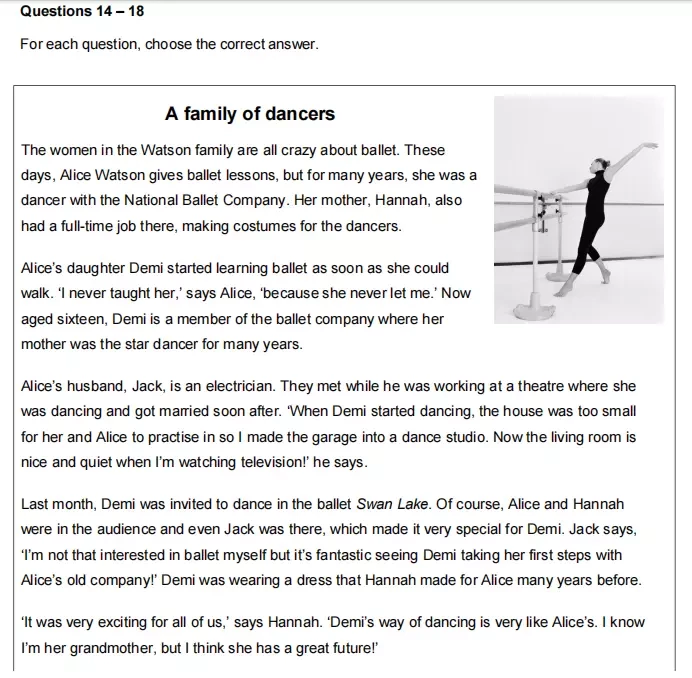 Questions 14 – 18

For each question, choose the correct answer.

A family of dancers

The women in the Watson family are all crazy about ballet. These days, Alice Watson gives ballet lessons, but for many years, she was a dancer with the National Ballet Company. Her mother, Hannah, also had a full-time job there, making costumes for the dancers.

Alice's daughter Demi started learning ballet as soon as she could walk. 'I never taught her,' says Alice, 'because she never let me.' Now aged sixteen, Demi is a member of the ballet company where her mother was the star dancer for many years.

Alice's husband, Jack, is an electrician. They met while he was working at a theatre where she was dancing and got married soon after. 'When Demi started dancing, the house was too small for her and Alice to practise in so I made the garage into a dance studio. Now the living room is nice and quiet when I'm watching television!' he says.

Last month, Demi was invited to dance in the ballet Swan Lake. Of course, Alice and Hannah were in the audience and even Jack was there, which made it very special for Demi. Jack says, 'I'm not that interested in ballet myself but it's fantastic seeing Demi taking her first steps with Alice's old company!' Demi was wearing a dress that Hannah made for Alice many years before.

'It was very exciting for all of us,' says Hannah. 'Demi's way of dancing is very like Alice's. I know I'm her grandmother, but I think she has a great future!'